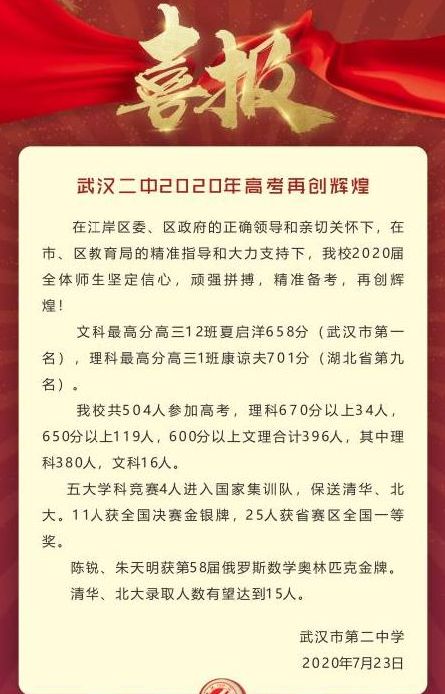 喜报

武汉二中2020年高考再创辉煌

在江岸区委、区政府的正确领导和亲切关怀下，在市、区教育局的精准指导和大力支持下，我校2020届全体师生坚定信心，顽强拼搏，精准备考，再创辉煌！

文科最高分高三12班夏启洋658分（武汉市第一名），理科最高分高三1班康谅夫701分（湖北省第九名）。

我校共504人参加高考，理科670分以上34人，650分以上119人，600分以上文理合计396人，其中理科380人，文科16人。

五大学科竞赛4人进入国家集训队，保送清华、北大。11人获全国决赛金银牌，25人获省赛区全国一等奖。

陈锐、朱天明获第58届俄罗斯数学奥林匹克金牌。

清华、北大录取人数有望达到15人。

武汉市第二中学
2020年7月23日